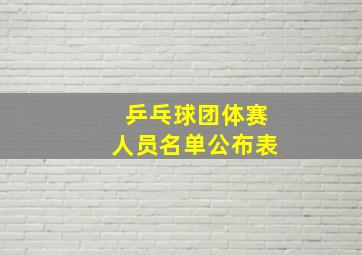 乒乓球团体赛
人员名单公布表